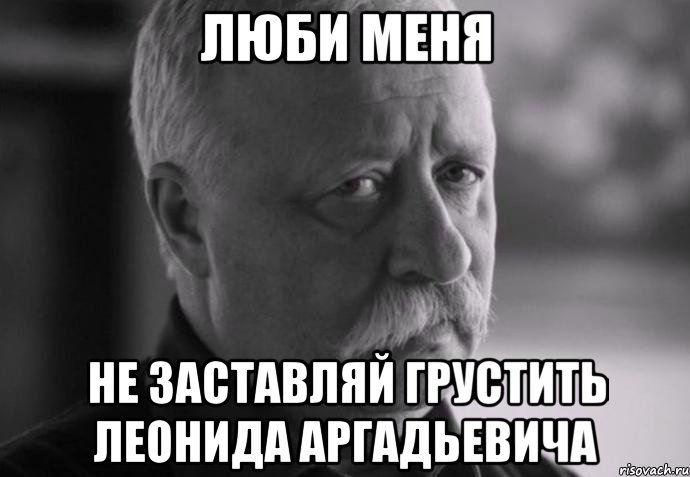 ЛЮБИ МЕНЯ

НЕ ЗАСТАВЛЯЙ ГРУСТИТЬ ЛЕОНИДА АРГАДЬЕВИЧА

risovach.ru